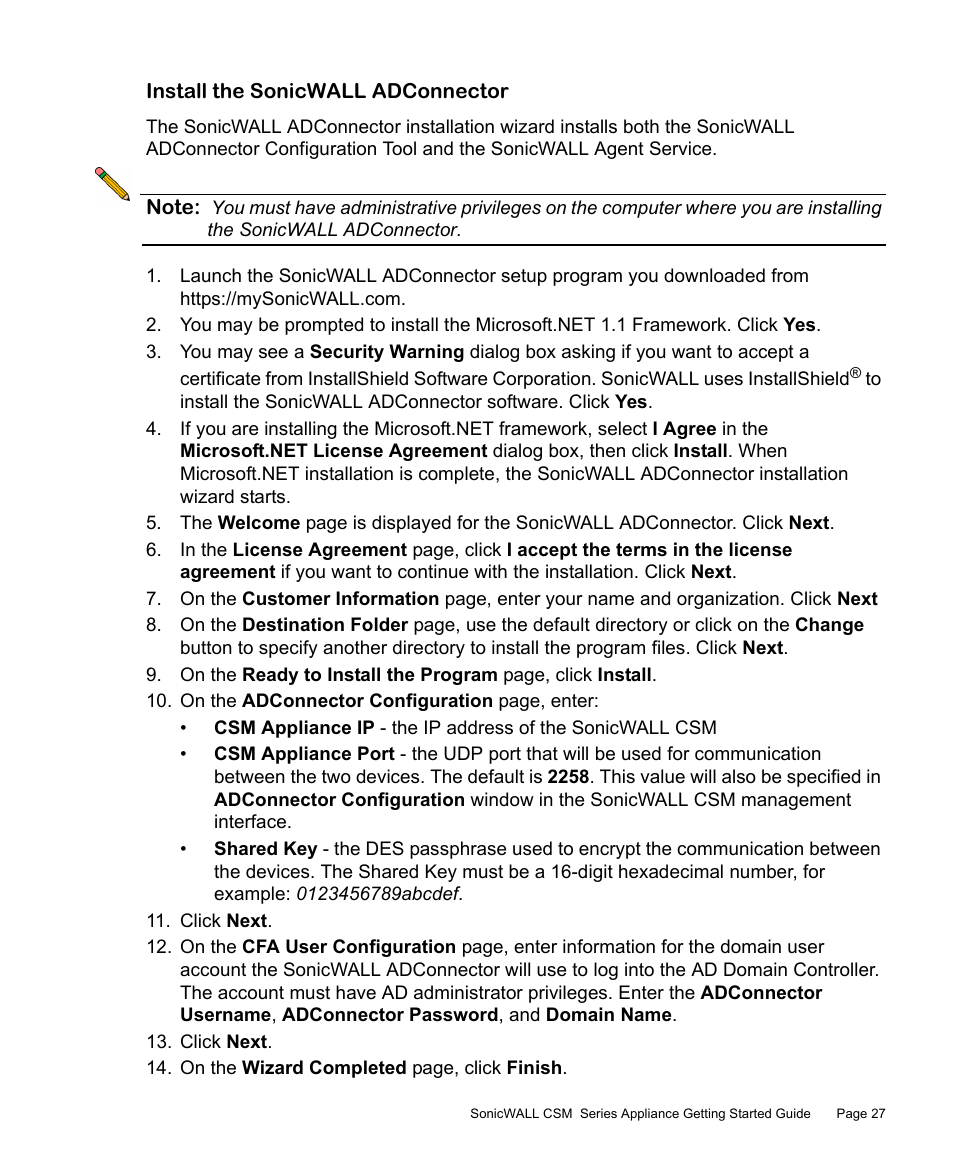 Install the SonicWALL ADConnector

The SonicWALL ADConnector installation wizard installs both the SonicWALL ADConnector Configuration Tool and the SonicWALL Agent Service.

Note: You must have administrative privileges on the computer where you are installing the SonicWALL ADConnector.

1. Launch the SonicWALL ADConnector setup program you downloaded from https://mySonicWALL.com.
2. You may be prompted to install the Microsoft.NET 1.1 Framework. Click Yes.
3. You may see a Security Warning dialog box asking if you want to accept a certificate from InstallShield Software Corporation. SonicWALL uses InstallShield® to install the SonicWALL ADConnector software. Click Yes.
4. If you are installing the Microsoft.NET framework, select I Agree in the Microsoft.NET License Agreement dialog box, then click Install. When Microsoft.NET installation is complete, the SonicWALL ADConnector installation wizard starts.
5. The Welcome page is displayed for the SonicWALL ADConnector. Click Next.
6. In the License Agreement page, click I accept the terms in the license agreement if you want to continue with the installation. Click Next.
7. On the Customer Information page, enter your name and organization. Click Next
8. On the Destination Folder page, use the default directory or click on the Change button to specify another directory to install the program files. Click Next.
9. On the Ready to Install the Program page, click Install.
10. On the ADConnector Configuration page, enter:
• CSM Appliance IP - the IP address of the SonicWALL CSM
• CSM Appliance Port - the UDP port that will be used for communication between the two devices. The default is 2258. This value will also be specified in ADConnector Configuration window in the SonicWALL CSM management interface.
• Shared Key - the DES passphrase used to encrypt the communication between the devices. The Shared Key must be a 16-digit hexadecimal number, for example: 0123456789abcdef.
11. Click Next.
12. On the CFA User Configuration page, enter information for the domain user account the SonicWALL ADConnector will use to log into the AD Domain Controller. The account must have AD administrator privileges. Enter the ADConnector Username, ADConnector Password, and Domain Name.
13. Click Next.
14. On the Wizard Completed page, click Finish.

SonicWALL CSM Series Appliance Getting Started Guide Page 27